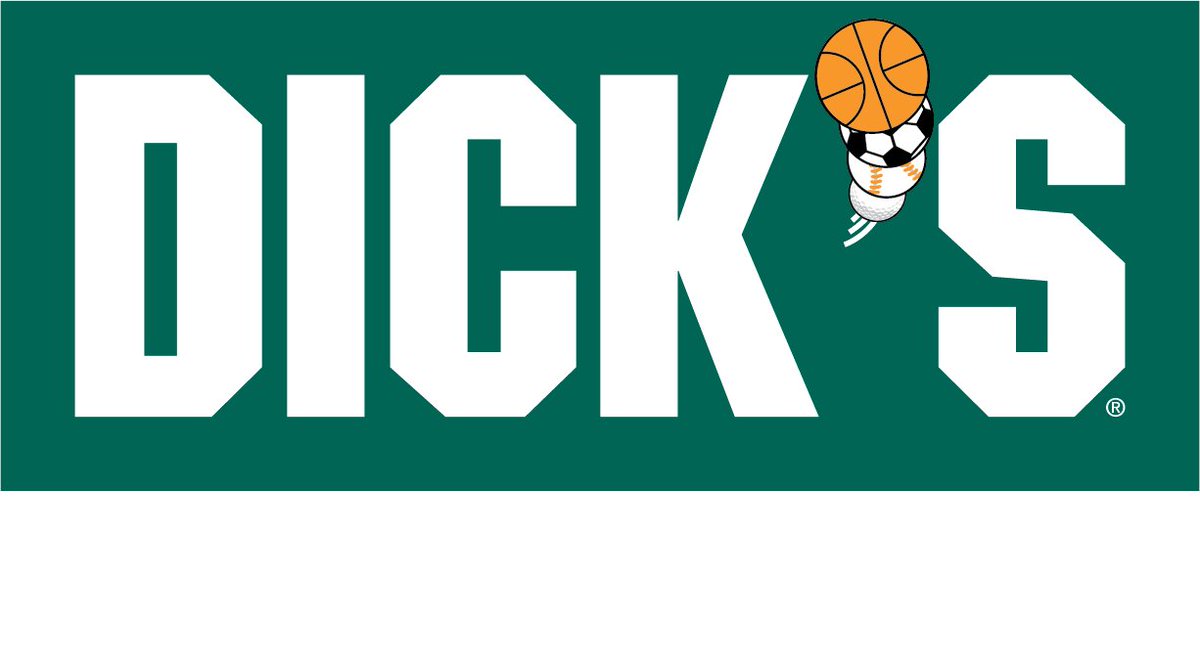 DICK'S®